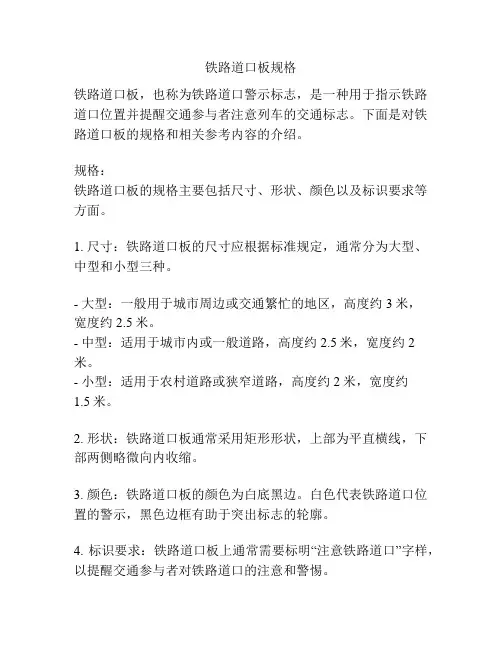 铁路道口板规格

铁路道口板，也称为铁路道口警示标志，是一种用于指示铁路道口位置并提醒交通参与者注意列车的交通标志。下面是对铁路道口板的规格和相关参考内容的介绍。

规格：
铁路道口板的规格主要包括尺寸、形状、颜色以及标识要求等方面。

1. 尺寸：铁路道口板的尺寸应根据标准规定，通常分为大型、中型和小型三种。

- 大型：一般用于城市周边或交通繁忙的地区，高度约 3 米，宽度约 2.5 米。
- 中型：适用于城市内或一般道路，高度约 2.5 米，宽度约 2 米。
- 小型：适用于农村道路或狭窄道路，高度约 2 米，宽度约 1.5 米。

2. 形状：铁路道口板通常采用矩形形状，上部为平直横线，下部两侧略微向内收缩。

3. 颜色：铁路道口板的颜色为白底黑边。白色代表铁路道口位置的警示，黑色边框有助于突出标志的轮廓。

4. 标识要求：铁路道口板上通常需要标明“注意铁路道口”字样，以提醒交通参与者对铁路道口的注意和警惕。